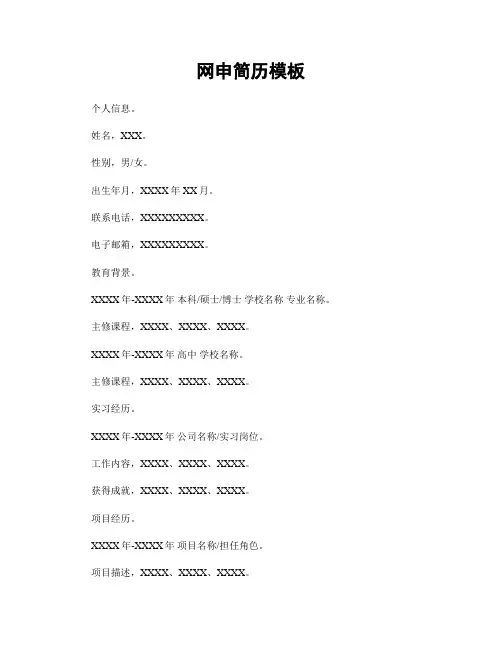 网申简历模板

个人信息。

姓名，XXX。

性别，男/女。

出生年月，XXXX 年 XX 月。

联系电话，XXXXXXXXX。

电子邮箱，XXXXXXXXX。

教育背景。

XXXX 年-XXXX 年 本科/硕士/博士 学校名称 专业名称。

主修课程，XXXX、XXXX、XXXX。

XXXX 年-XXXX 年 高中 学校名称。

主修课程，XXXX、XXXX、XXXX。

实习经历。

XXXX 年-XXXX 年 公司名称/实习岗位。

工作内容，XXXX、XXXX、XXXX。

获得成就，XXXX、XXXX、XXXX。

项目经历。

XXXX 年-XXXX 年 项目名称/担任角色。

项目描述，XXXX、XXXX、XXXX。